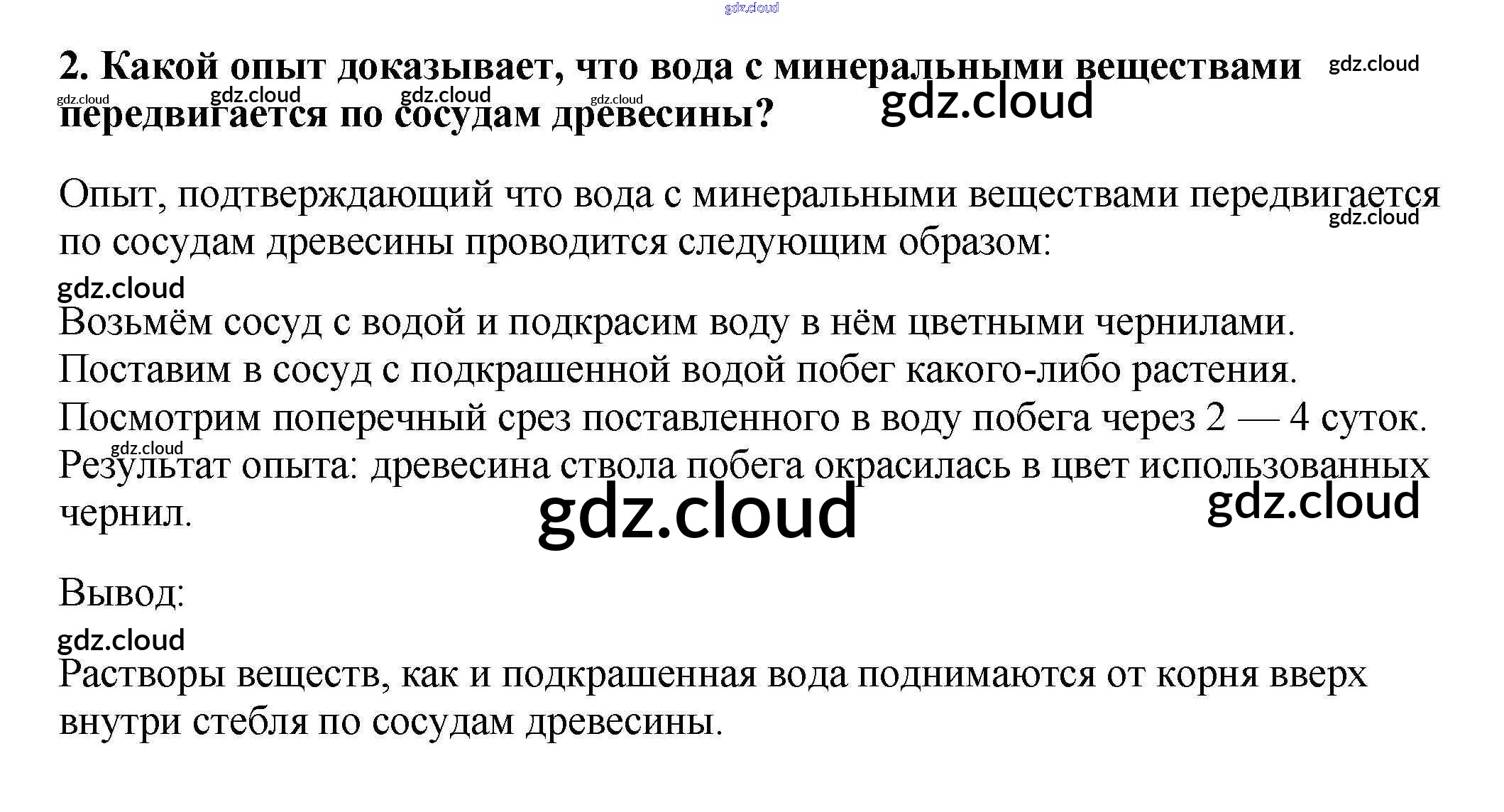 2. Какой опыт доказывает, что вода с минеральными веществами передвигается по сосудам древесины?

Опыт, подтверждающий что вода с минеральными веществами передвигается по сосудам древесины проводится следующим образом:

Возьмём сосуд с водой и подкрасим воду в нём цветными чернилами.
Поставим в сосуд с подкрашенной водой побег какого-либо растения.
Посмотрим поперечный срез поставленного в воду побега через 2 — 4 суток.
Результат опыта: древесина ствола побега окрасилась в цвет использованных чернил.

Вывод:

Растворы веществ, как и подкрашенная вода поднимаются от корня вверх внутри стебля по сосудам древесины.

gdz.cloud